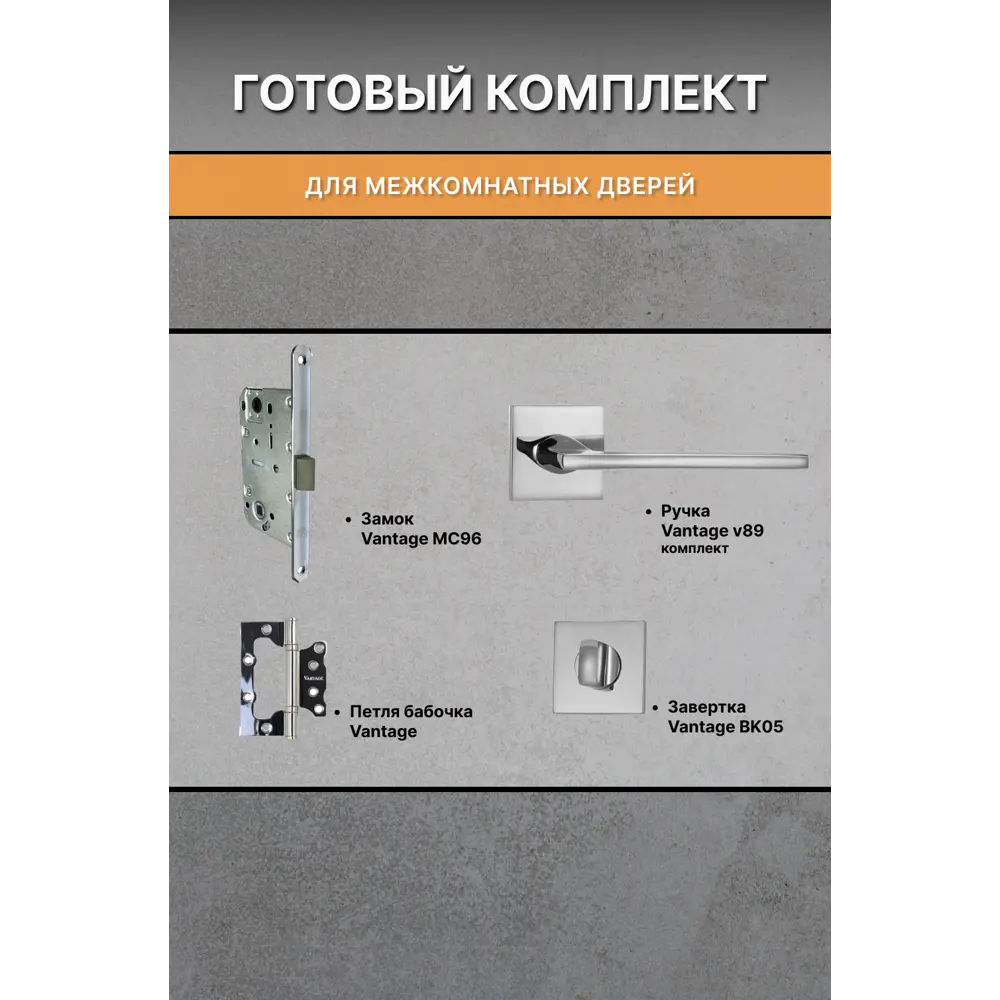 ГОТОВЫЙ КОМПЛЕКТ

ДЛЯ МЕЖКОМНАТНЫХ ДВЕРЕЙ

• Замок Vantage MC96

• Ручка Vantage v89 комплект

VANTAGE

• Петля бабочка Vantage

• Завертка Vantage BK05